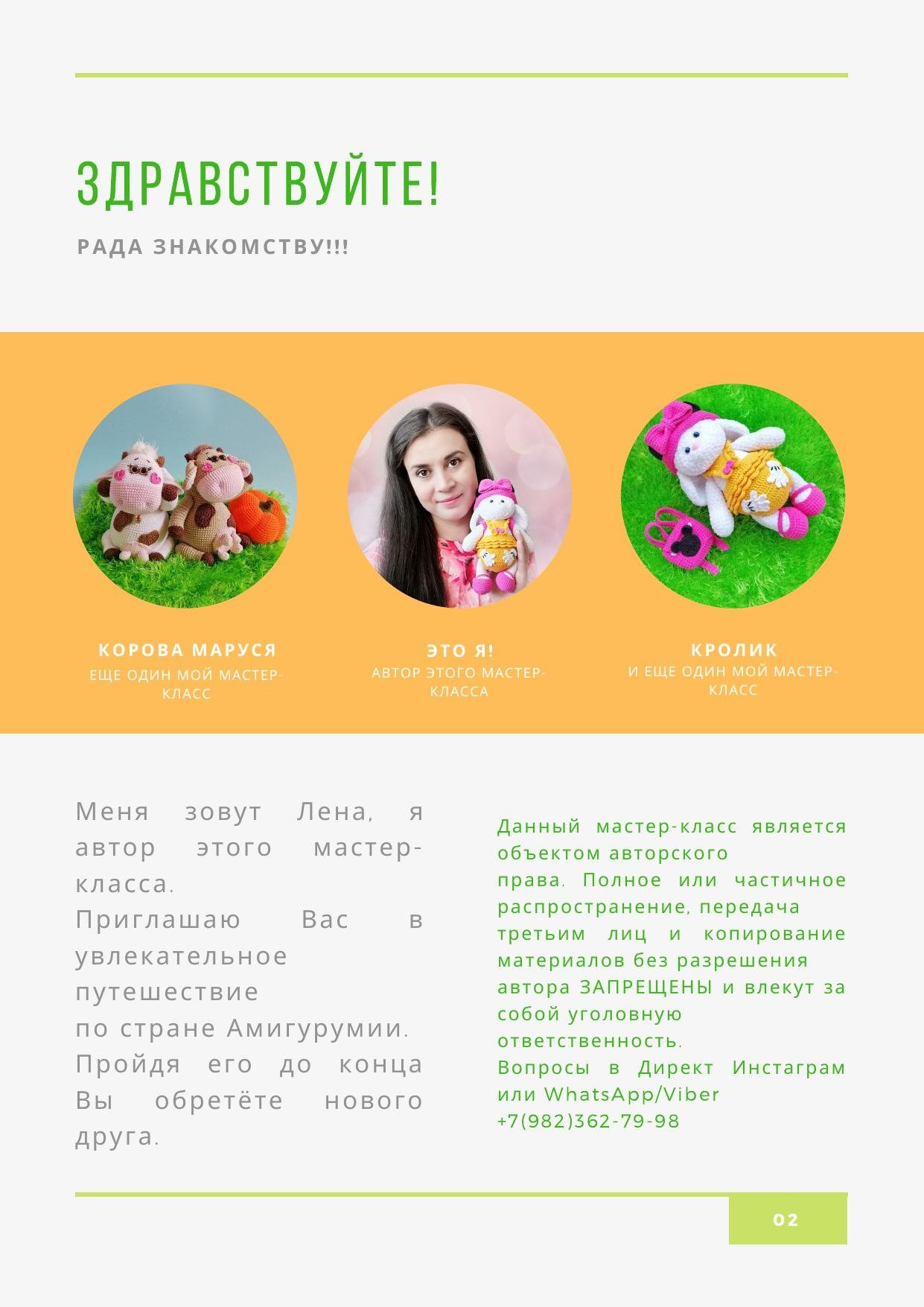 ЗДРАВСТВУЙТЕ!

РАДА ЗНАКОМСТВУ!!!

КОРОВА МАРУСЯ
ЕЩЕ ОДИН МОЙ МАСТЕР-КЛАСС

ЭТО Я!
АВТОР ЭТОГО МАСТЕР-КЛАССА

КРОЛИК
И ЕЩЕ ОДИН МОЙ МАСТЕР-КЛАСС

Меня зовут Лена, я автор этого мастер-класса.
Приглашаю Вас в увлекательное путешествие по стране Амигурумии.
Пройдя его до конца Вы обретёте нового друга.

Данный мастер-класс является объектом авторского права. Полное или частичное распространение, передача третьим лиц и копирование материалов без разрешения автора ЗАПРЕЩЕНЫ и влекут за собой уголовную ответственность.
Вопросы в Директ Инстаграм или WhatsApp/Viber +7(982)362-79-98

02